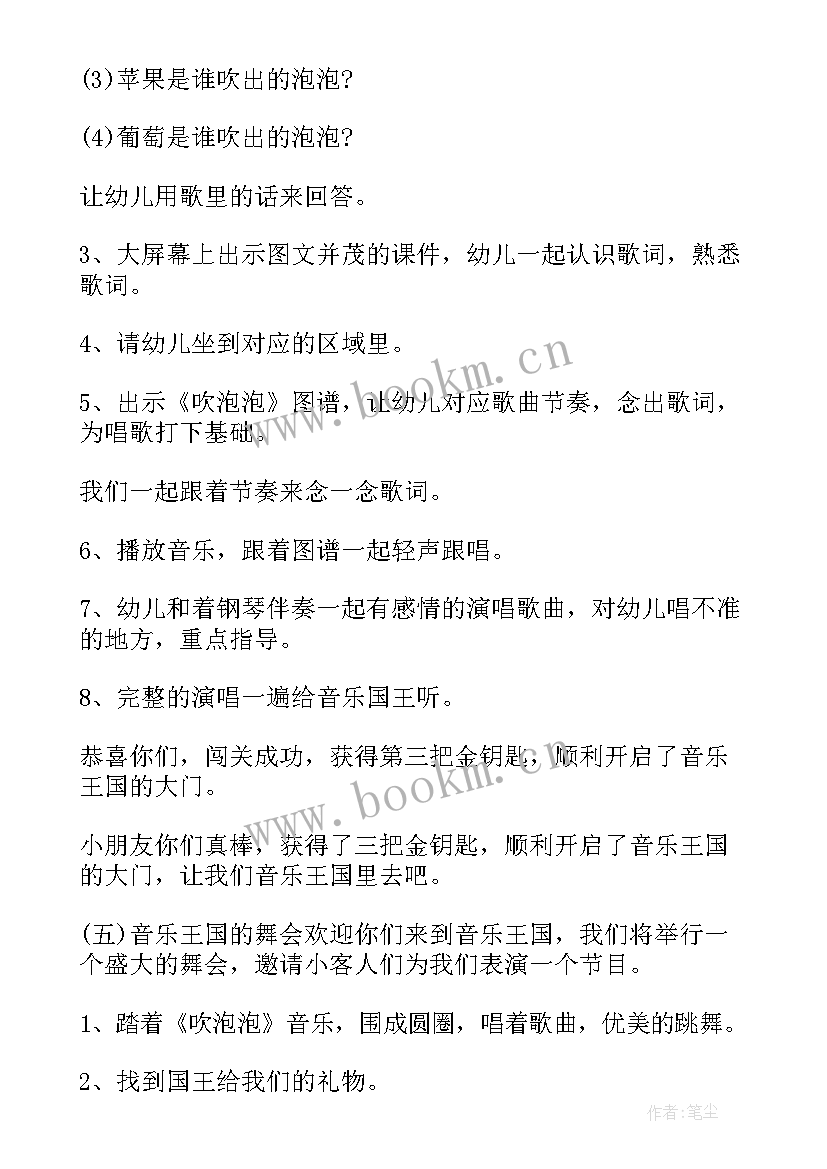 (3)苹果是谁吹出的泡泡?

(4)葡萄是谁吹出的泡泡?

让幼儿用歌里的话来回答。

3、大屏幕上出示图文并茂的课件，幼儿一起认识歌词，熟悉歌词。

4、请幼儿坐到对应的区域里。

5、出示《吹泡泡》图谱，让幼儿对应歌曲节奏，念出歌词，为唱歌打下基础。

我们一起跟着节奏来念一念歌词。

6、播放音乐，跟着图谱一起轻声跟唱。

7、幼儿和着钢琴伴奏一起有感情的演唱歌曲，对幼儿唱不准的地方，重点指导。

8、完整的演唱一遍给音乐国王听。

恭喜你们，闯关成功，获得第三把金钥匙，顺利开启了音乐王国的大门。

小朋友你们真棒，获得了三把金钥匙，顺利开启了音乐王国的大门，让我们音乐王国里去吧。

(五)音乐王国的舞会欢迎你们来到音乐王国，我们将举行一个盛大的舞会，邀请小客人们为我们表演一个节目。

1、踏着《吹泡泡》音乐，围成圆圈，唱着歌曲，优美的跳舞。

2、找到国王给我们的礼物。

www.bookm.cn

www.bookm.cn

作者:笔尘